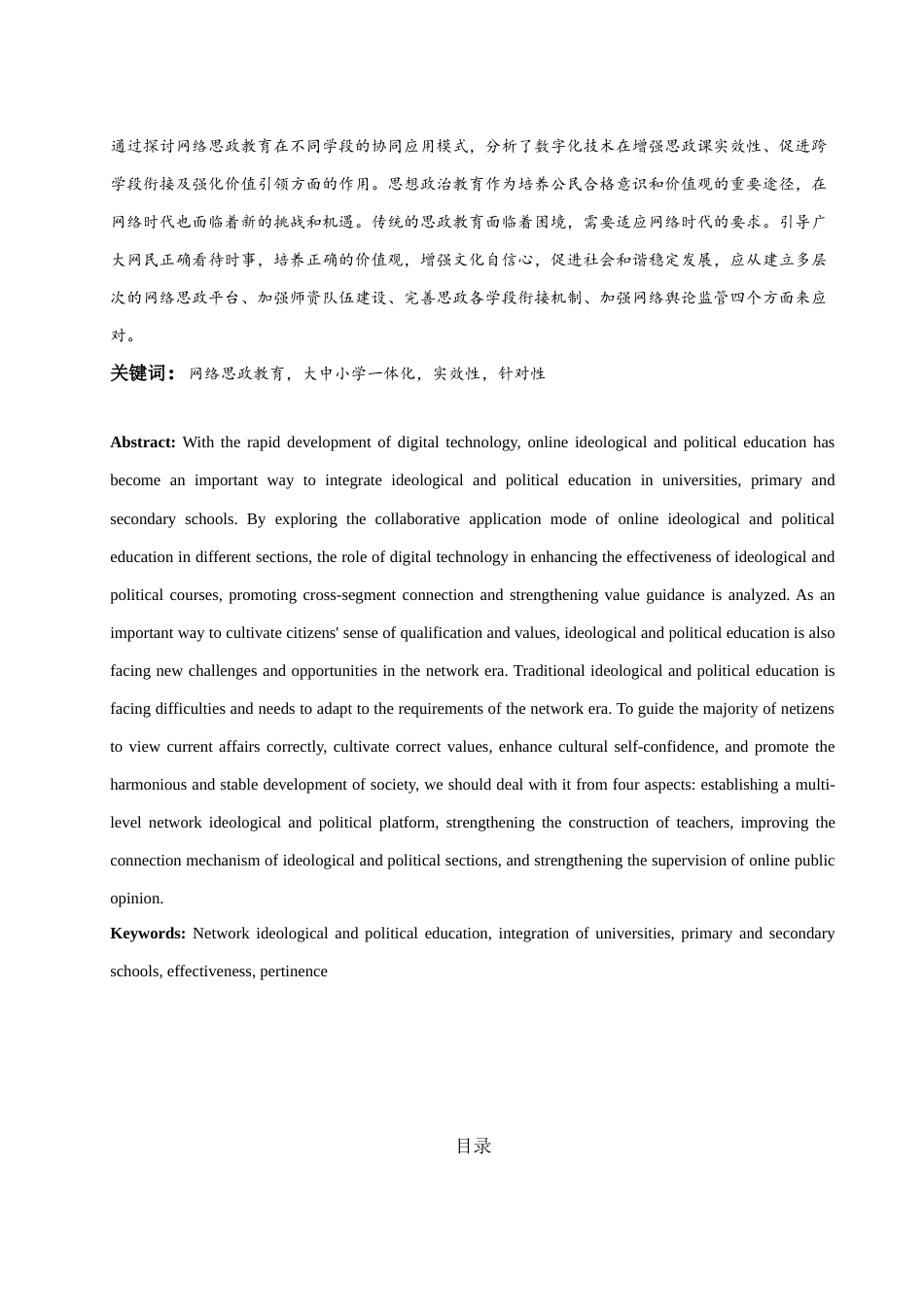 通过探讨网络思政教育在不同学段的协同应用模式，分析了数字化技术在增强思政课实效性、促进跨学段衔接及强化价值引领方面的作用。思想政治教育作为培养公民合格意识和价值观的重要途径，在网络时代也面临着新的挑战和机遇。传统的思政教育面临着困境，需要适应网络时代的要求。引导广大网民正确看待时事，培养正确的价值观，增强文化自信心，促进社会和谐稳定发展，应从建立多层次的网络思政平台、加强师资队伍建设、完善思政各学段衔接机制、加强网络舆论监管四个方面来应对。

关键词：网络思政教育，大中小学一体化，实效性，针对性

Abstract: With the rapid development of digital technology, online ideological and political education has become an important way to integrate ideological and political education in universities, primary and secondary schools. By exploring the collaborative application mode of online ideological and political education in different sections, the role of digital technology in enhancing the effectiveness of ideological and political courses, promoting cross-segment connection and strengthening value guidance is analyzed. As an important way to cultivate citizens' sense of qualification and values, ideological and political education is also facing new challenges and opportunities in the network era. Traditional ideological and political education is facing difficulties and needs to adapt to the requirements of the network era. To guide the majority of netizens to view current affairs correctly, cultivate correct values, enhance cultural self-confidence, and promote the harmonious and stable development of society, we should deal with it from four aspects: establishing a multi-level network ideological and political platform, strengthening the construction of teachers, improving the connection mechanism of ideological and political sections, and strengthening the supervision of online public opinion.

Keywords: Network ideological and political education, integration of universities, primary and secondary schools, effectiveness, pertinence

目录